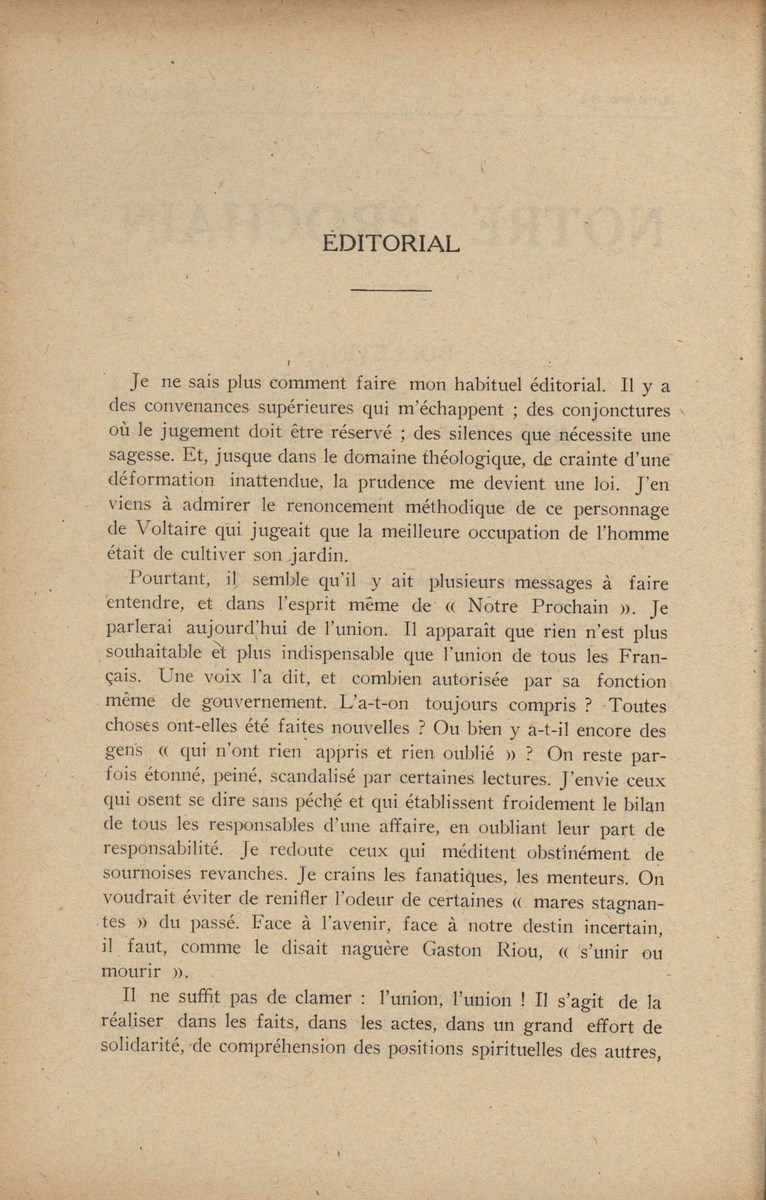 ÉDITORIAL

Je ne sais plus comment faire mon habituel éditorial. Il y a des convenances supérieures qui m'échappent ; des conjonctures où le jugement doit être réservé ; des silences que nécessite une sagesse. Et, jusque dans le domaine théologique, de crainte d'une déformation inattendue, la prudence me devient une loi. J'en viens à admirer le renoncement méthodique de ce personnage de Voltaire qui jugeait que la meilleure occupation de l'homme était de cultiver son jardin.

Pourtant, il semble qu'il y ait plusieurs messages à faire entendre, et dans l'esprit même de « Notre Prochain ». Je parlerai aujourd'hui de l'union. Il apparaît que rien n'est plus souhaitable et plus indispensable que l'union de tous les Français. Une voix l'a dit, et combien autorisée par sa fonction même de gouvernement. L'a-t-on toujours compris ? Toutes choses ont-elles été faites nouvelles ? Ou bien y a-t-il encore des gens « qui n'ont rien appris et rien oublié » ? On reste parfois étonné, peiné, scandalisé par certaines lectures. J'envie ceux qui osent se dire sans péché et qui établissent froidement le bilan de tous les responsables d'une affaire, en oubliant leur part de responsabilité. Je redoute ceux qui méditent obstinément de sournoises revanches. Je crains les fanatiques, les menteurs. On voudrait éviter de renifler l'odeur de certaines « mares stagnantes » du passé. Face à l'avenir, face à notre destin incertain, il faut, comme le disait naguère Gaston Riou, « s'unir ou mourir ».

Il ne suffit pas de clamer : l'union, l'union ! Il s'agit de la réaliser dans les faits, dans les actes, dans un grand effort de solidarité, de compréhension des positions spirituelles des autres,